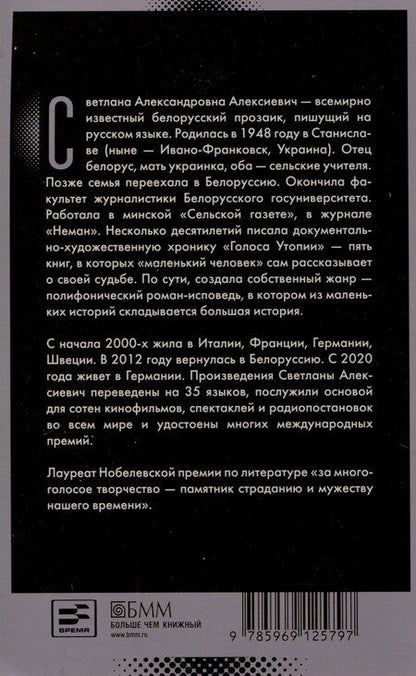 Светлана Александровна Алексиевич — всемирно известный белорусский прозаик, пишущий на русском языке. Родилась в 1948 году в Станиславе (ныне — Ивано-Франковск, Украина). Отец белорус, мать украинка, оба — сельские учителя. Позже семья переехала в Белоруссию. Окончила факультет журналистики Белорусского госуниверситета. Работала в минской «Сельской газете», в журнале «Неман». Несколько десятилетий писала документально-художественную хронику «Голоса Утопии» — пять книг, в которых «маленький человек» сам рассказывает о своей судьбе. По сути, создала собственный жанр — полифонический роман-исповедь, в котором из маленьких историй складывается большая история.

С начала 2000-х жила в Италии, Франции, Германии, Швеции. В 2012 году вернулась в Белоруссию. С 2020 года живет в Германии. Произведения Светланы Алексиевич переведены на 35 языков, послужили основой для сотен кинофильмов, спектаклей и радиопостановок во всем мире и удостоены многих международных премий.

Лауреат Нобелевской премии по литературе «за многоголосое творчество — памятник страданию и мужеству нашего времени».

ВРЕМЯ

БММ
БОЛЬШЕ ЧЕМ КНИЖНЫЙ
www.bmm.ru

9 785969 125797